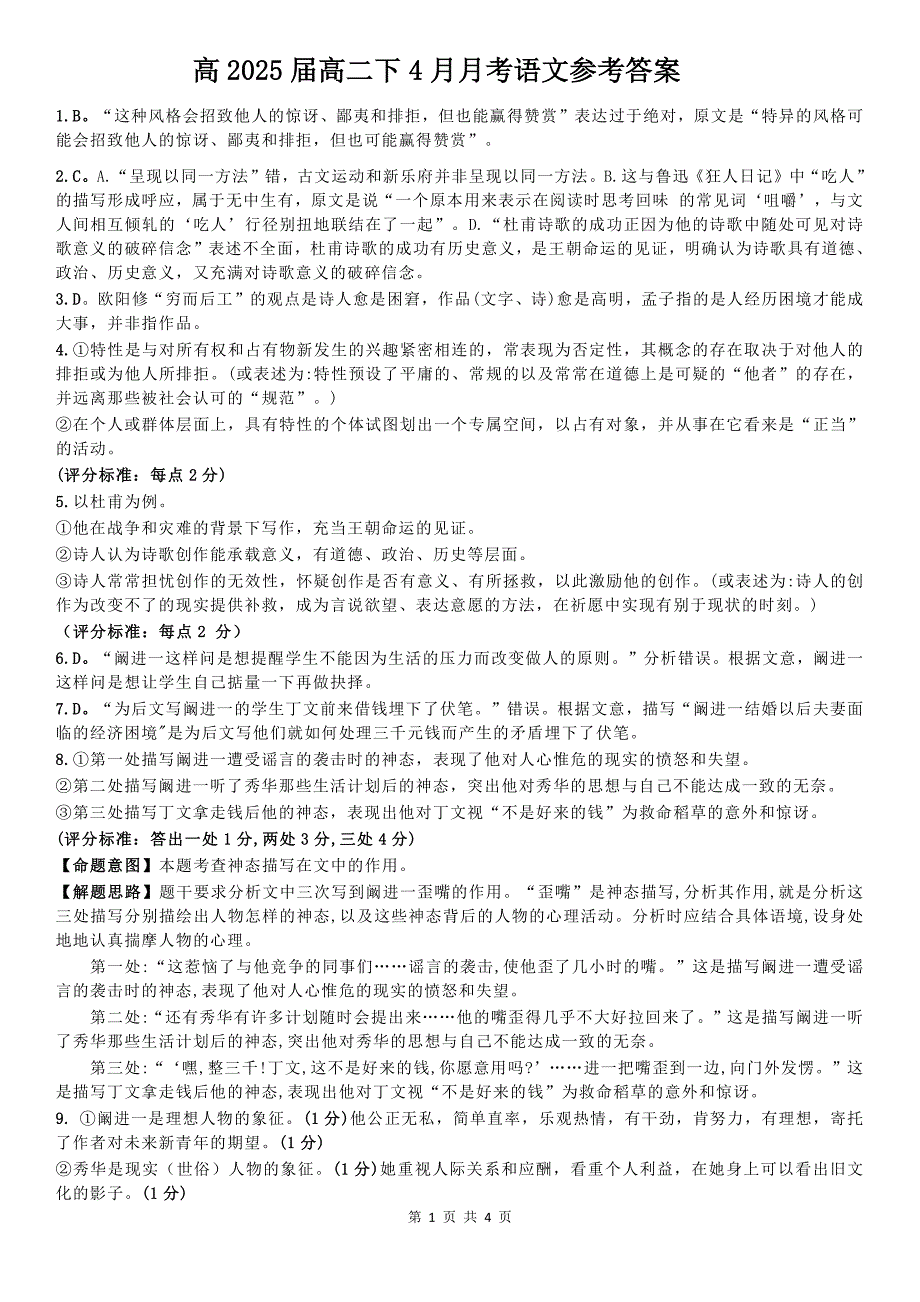 高 2025 届高二下 4 月月考语文参考答案

1.B。“这种风格会招致他人的惊讶、鄙夷和排拒，但也能赢得赞赏”表达过于绝对，原文是“特异的风格可能会招致他人的惊讶、鄙夷和排拒，但也可能赢得赞赏”。

2.C。A.“呈现以同一方法”错，古文运动和新乐府并非呈现以同一方法。B.这与鲁迅《狂人日记》中“吃人”的描写形成呼应，属于无中生有，原文是说“一个原本用来表示在阅读时思考回味 的常见词‘咀嚼’，与文人间相互倾轧的‘吃人’行径别扭地联结在了一起”。D.“杜甫诗歌的成功正因为他的诗歌中随处可见对诗歌意义的破碎信念”表述不全面，杜甫诗歌的成功有历史意义，是王朝命运的见证，明确认为诗歌具有道德、政治、历史意义，又充满对诗歌意义的破碎信念。

3.D。欧阳修“穷而后工”的观点是诗人愈是困窘，作品(文字、诗)愈是高明，孟子指的是人经历困境才能成大事，并非指作品。

4.①特性是与对所有权和占有物新发生的兴趣紧密相连的，常表现为否定性，其概念的存在取决于对他人的排拒或为他人所排拒。(或表述为:特性预设了平庸的、常规的以及常常在道德上是可疑的“他者”的存在，并远离那些被社会认可的“规范”。)

②在个人或群体层面上，具有特性的个体试图划出一个专属空间，以占有对象，并从事在它看来是“正当”的活动。

(评分标准：每点 2 分)

5.以杜甫为例。

①他在战争和灾难的背景下写作，充当王朝命运的见证。

②诗人认为诗歌创作能承载意义，有道德、政治、历史等层面。

③诗人常常担忧创作的无效性，怀疑创作是否有意义、有所拯救，以此激励他的创作。(或表述为:诗人的创作为改变不了的现实提供补救，成为言说欲望、表达意愿的方法，在祈愿中实现有别于现状的时刻。)

（评分标准：每点 2 分）

6.D。“阚进一这样问是想提醒学生不能因为生活的压力而改变做人的原则。”分析错误。根据文意，阚进一这样问是想让学生自己掂量一下再做抉择。

7.D。“为后文写阚进一的学生丁文前来借钱埋下了伏笔。”错误。根据文意，描写“阚进一结婚以后夫妻面临的经济困境"是为后文写他们就如何处理三千元钱而产生的矛盾埋下了伏笔。

8.①第一处描写阚进一遭受谣言的袭击时的神态，表现了他对人心惟危的现实的愤怒和失望。

②第二处描写阚进一听了秀华那些生活计划后的神态，突出他对秀华的思想与自己不能达成一致的无奈。

③第三处描写丁文拿走钱后他的神态，表现出他对丁文视“不是好来的钱”为救命稻草的意外和惊讶。

(评分标准：答出一处 1 分,两处 3 分,三处 4 分)

【命题意图】本题考查神态描写在文中的作用。

【解题思路】题干要求分析文中三次写到阚进一歪嘴的作用。“歪嘴”是神态描写,分析其作用,就是分析这三处描写分别描绘出人物怎样的神态,以及这些神态背后的人物的心理活动。分析时应结合具体语境,设身处地地认真揣摩人物的心理。

第一处:“这惹恼了与他竞争的同事们……谣言的袭击,使他歪了几小时的嘴。”这是描写阚进一遭受谣言的袭击时的神态,表现了他对人心惟危的现实的愤怒和失望。

第二处:“还有秀华有许多计划随时会提出来……他的嘴歪得几乎不大好拉回来了。”这是描写阚进一听了秀华那些生活计划后的神态,突出他对秀华的思想与自己不能达成一致的无奈。

第三处:“‘嘿,整三千!丁文,这不是好来的钱,你愿意用吗?’……进一把嘴歪到一边,向门外发愣。”这是描写丁文拿走钱后他的神态,表现出他对丁文视“不是好来的钱”为救命稻草的意外和惊讶。

9. ①阚进一是理想人物的象征。(1 分)他公正无私，简单直率，乐观热情，有干劲，肯努力，有理想，寄托了作者对未来新青年的期望。(1 分)

②秀华是现实（世俗）人物的象征。(1 分)她重视人际关系和应酬，看重个人利益，在她身上可以看出旧文化的影子。(1 分)

第 1 页 共 4 页